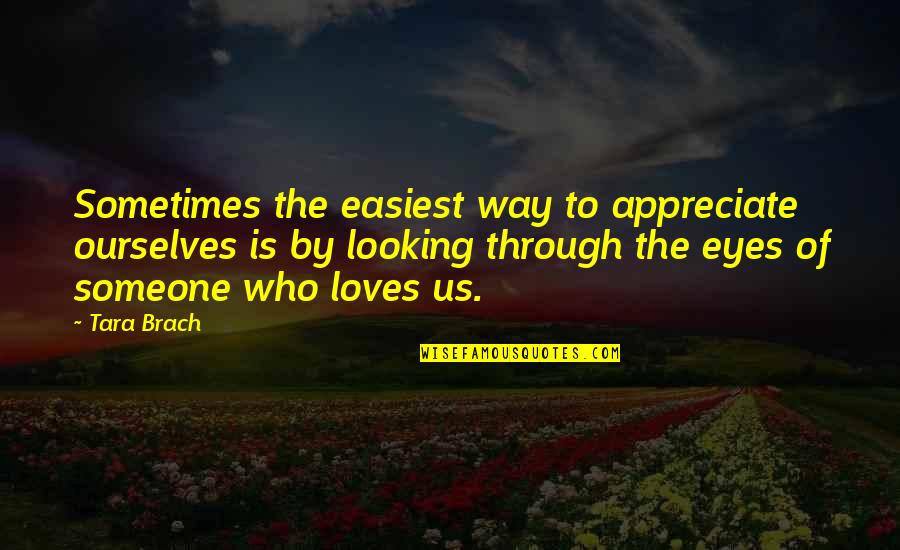 Sometimes the easiest way to appreciate ourselves is by looking through the eyes of someone who loves us.

~ Tara Brach

WISEFAMOUSQUOTES.COM